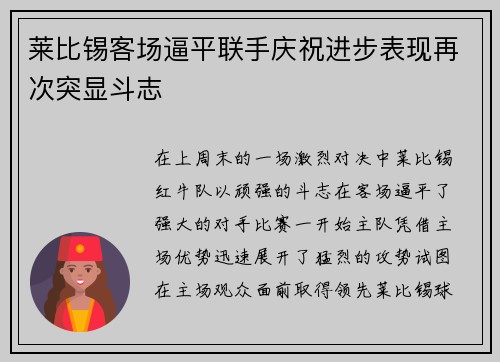 莱比锡客场逼平联手庆祝进步表现再次突显斗志

在上周末的一场激烈对决中莱比锡红牛队以顽强的斗志在客场逼平了强大的对手比赛一开始主队凭借主场优势迅速展开了猛烈的攻势试图在主场观众面前取得领先莱比锡球